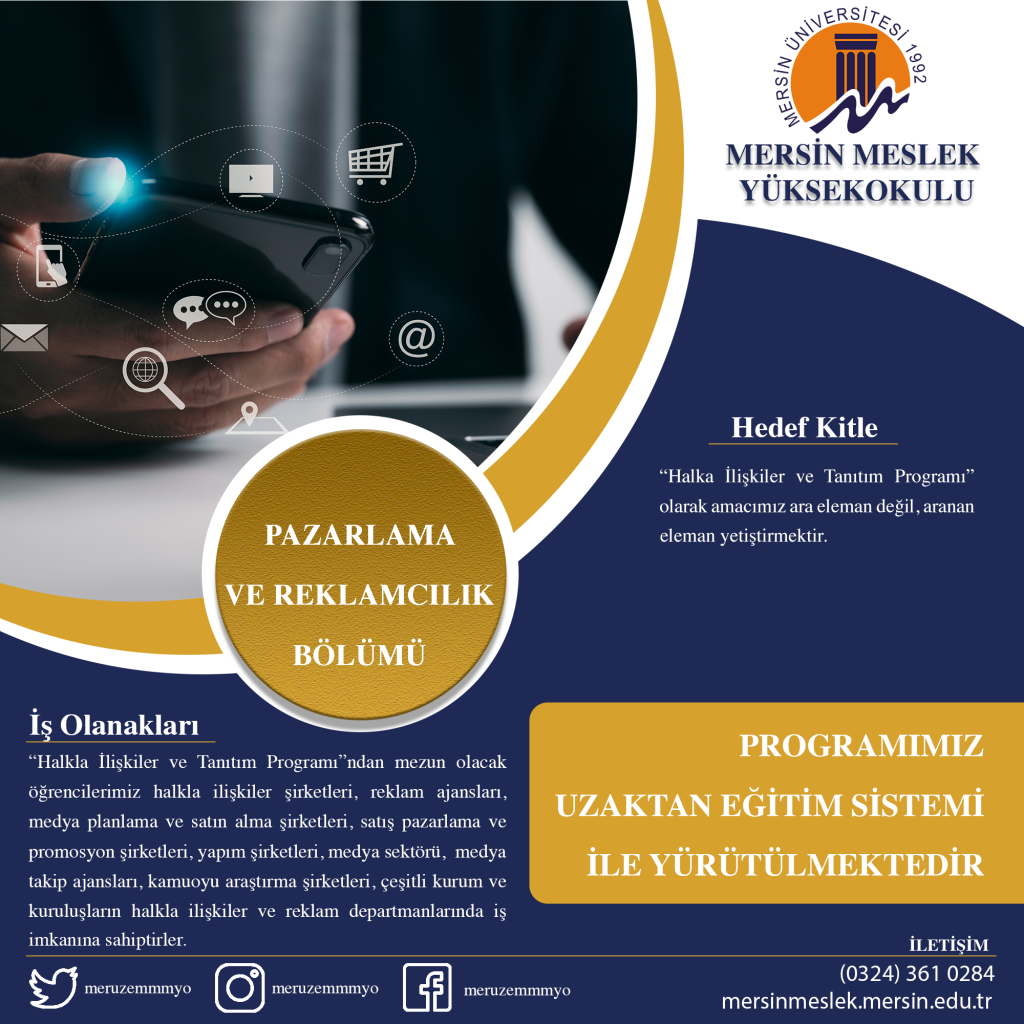 MERSİN ÜNİVERSİTESİ 1992

MERSİN MESLEK YÜKSEKOKULU

Hedef Kitle

"Halka İlişkiler ve Tanıtım Programı" olarak amacımız ara eleman değil, aranan eleman yetiştirmektir.

PAZARLAMA VE REKLAMCILIK BÖLÜMÜ

İş Olanakları

"Halkla İlişkiler ve Tanıtım Programı"ndan mezun olacak öğrencilerimiz halkla ilişkiler şirketleri, reklam ajansları, medya planlama ve satın alma şirketleri, satış pazarlama ve promosyon şirketleri, yapım şirketleri, medya sektörü, medya takip ajansları, kamuoyu araştırma şirketleri, çeşitli kurum ve kuruluşların halkla ilişkiler ve reklam departmanlarında iş imkanına sahiptirler.

PROGRAMIMIZ UZAKTAN EĞİTİM SİSTEMİ İLE YÜRÜTÜLMEKTEDİR

meruzemmmyo meruzemmmyo meruzemmmyo

İLETİŞİM
(0324) 361 0284
mersinmeslek.mersin.edu.tr